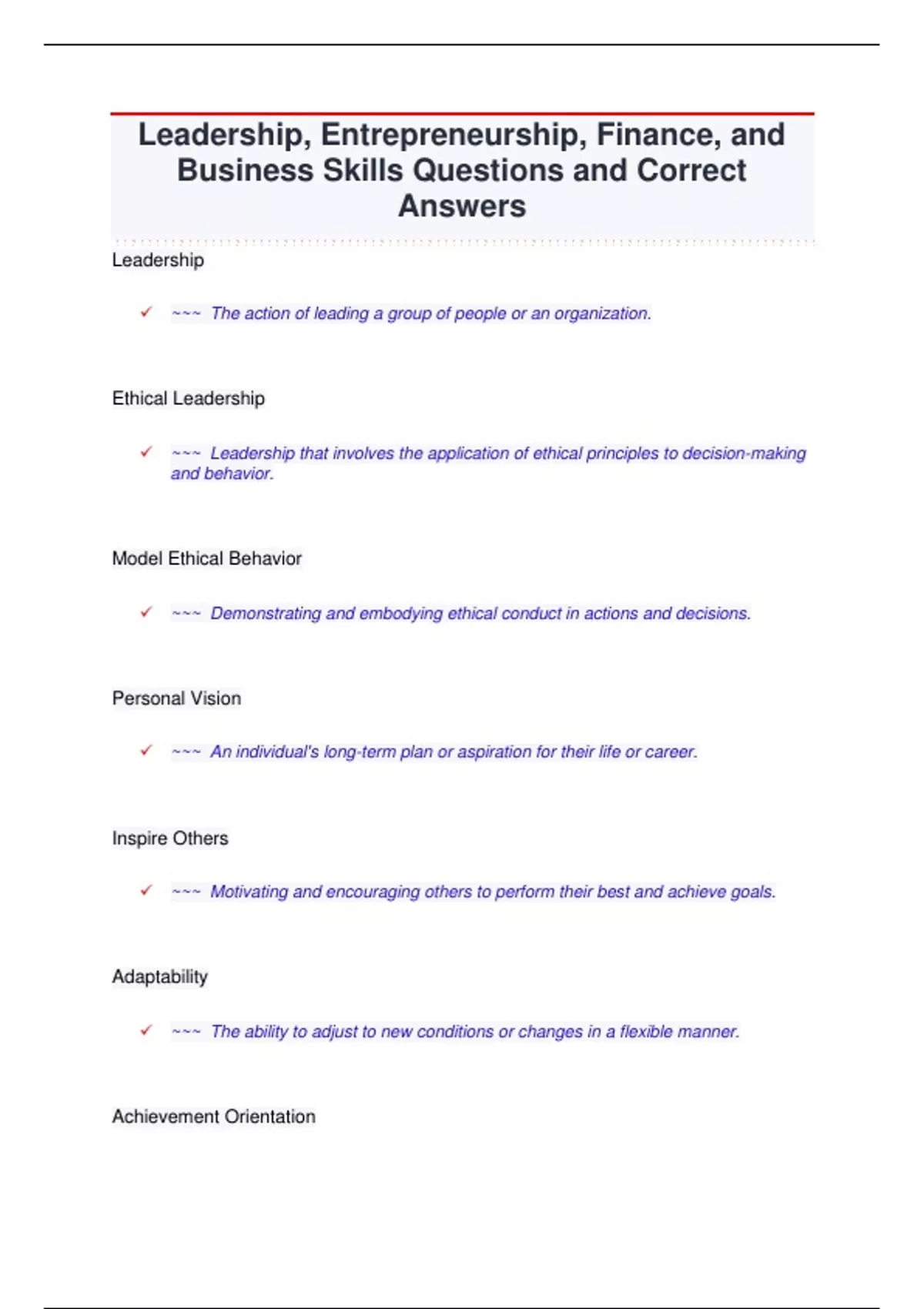 Leadership, Entrepreneurship, Finance, and Business Skills Questions and Correct Answers

Leadership

✓ ~~~ The action of leading a group of people or an organization.

Ethical Leadership

✓ ~~~ Leadership that involves the application of ethical principles to decision-making and behavior.

Model Ethical Behavior

✓ ~~~ Demonstrating and embodying ethical conduct in actions and decisions.

Personal Vision

✓ ~~~ An individual's long-term plan or aspiration for their life or career.

Inspire Others

✓ ~~~ Motivating and encouraging others to perform their best and achieve goals.

Adaptability

✓ ~~~ The ability to adjust to new conditions or changes in a flexible manner.

Achievement Orientation